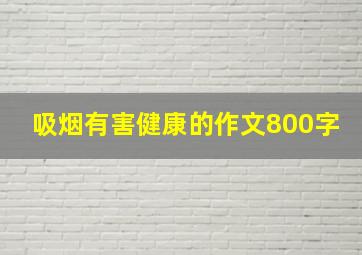 吸烟有害健康的作文800字